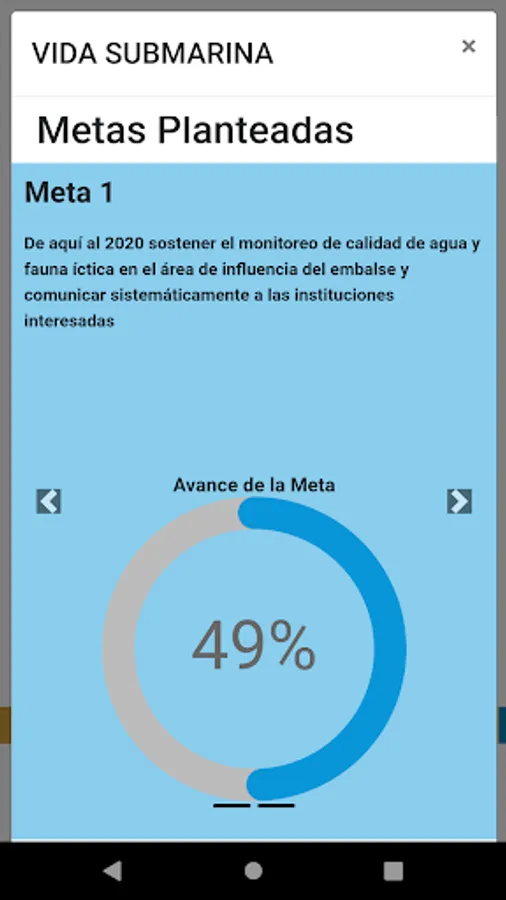 VIDA SUBMARINA

×

Metas Planteadas

Meta 1

De aquí al 2020 sostener el monitoreo de calidad de agua y fauna íctica en el área de influencia del embalse y comunicar sistemáticamente a las instituciones interesadas

Avance de la Meta

49%